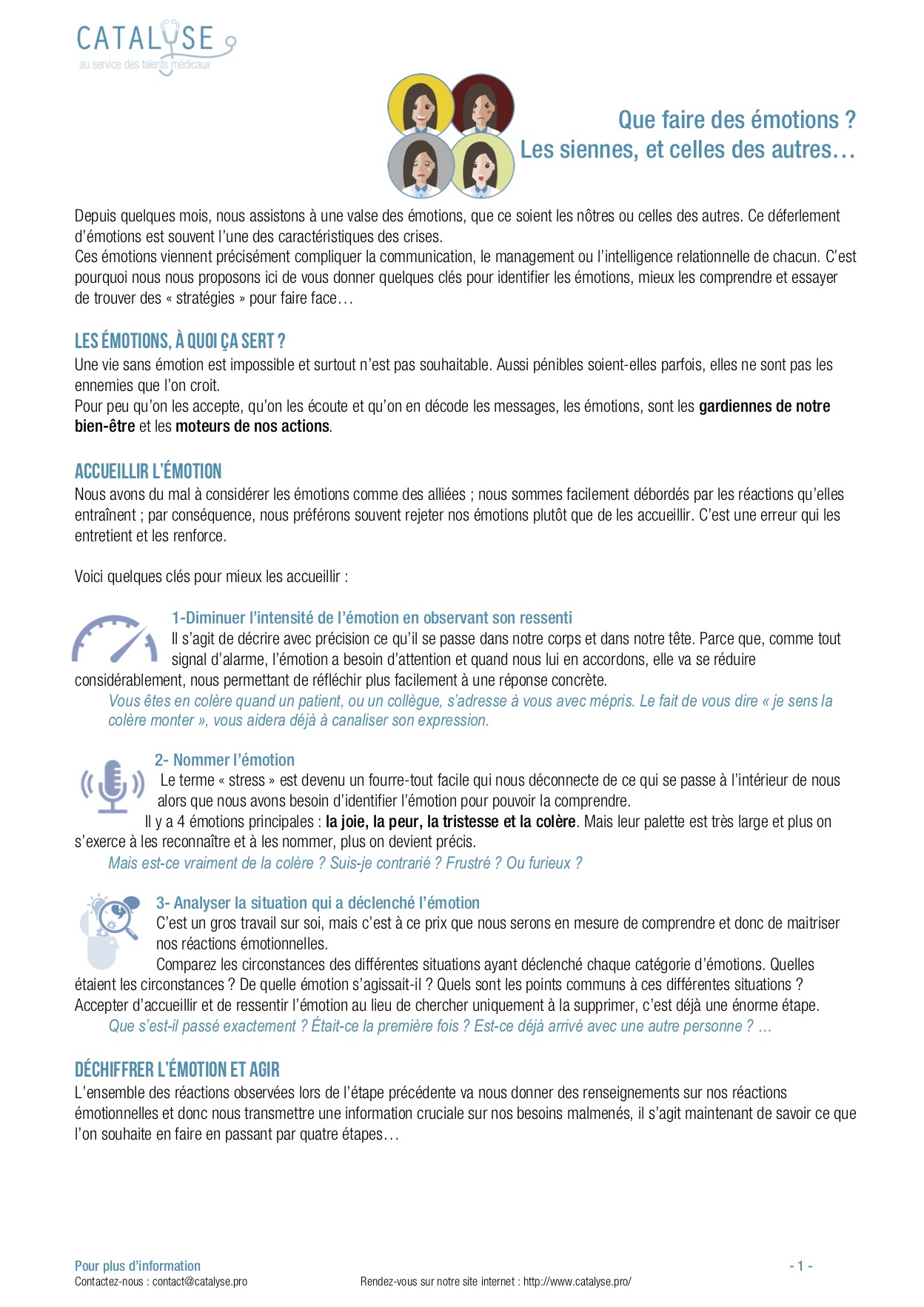 CATALYSE
au service des talents médicaux

Que faire des émotions ?
Les siennes, et celles des autres…

Depuis quelques mois, nous assistons à une valse des émotions, que ce soient les nôtres ou celles des autres. Ce déferlement d'émotions est souvent l'une des caractéristiques des crises.
Ces émotions viennent précisément compliquer la communication, le management ou l'intelligence relationnelle de chacun. C'est pourquoi nous nous proposons ici de vous donner quelques clés pour identifier les émotions, mieux les comprendre et essayer de trouver des « stratégies » pour faire face…

LES ÉMOTIONS, À QUOI ÇA SERT ?
Une vie sans émotion est impossible et surtout n'est pas souhaitable. Aussi pénibles soient-elles parfois, elles ne sont pas les ennemies que l'on croit.
Pour peu qu'on les accepte, qu'on les écoute et qu'on en décode les messages, les émotions, sont les gardiennes de notre bien-être et les moteurs de nos actions.

ACCUEILLIR L'ÉMOTION
Nous avons du mal à considérer les émotions comme des alliées ; nous sommes facilement débordés par les réactions qu'elles entraînent ; par conséquence, nous préférons souvent rejeter nos émotions plutôt que de les accueillir. C'est une erreur qui les entretient et les renforce.

Voici quelques clés pour mieux les accueillir :

1-Diminuer l'intensité de l'émotion en observant son ressenti
Il s'agit de décrire avec précision ce qu'il se passe dans notre corps et dans notre tête. Parce que, comme tout signal d'alarme, l'émotion a besoin d'attention et quand nous lui en accordons, elle va se réduire considérablement, nous permettant de réfléchir plus facilement à une réponse concrète.
Vous êtes en colère quand un patient, ou un collègue, s'adresse à vous avec mépris. Le fait de vous dire « je sens la colère monter », vous aidera déjà à canaliser son expression.

2- Nommer l'émotion
Le terme « stress » est devenu un fourre-tout facile qui nous déconnecte de ce qui se passe à l'intérieur de nous alors que nous avons besoin d'identifier l'émotion pour pouvoir la comprendre.
Il y a 4 émotions principales : la joie, la peur, la tristesse et la colère. Mais leur palette est très large et plus on s'exerce à les reconnaître et à les nommer, plus on devient précis.
Mais est-ce vraiment de la colère ? Suis-je contrarié ? Frustré ? Ou furieux ?

3- Analyser la situation qui a déclenché l'émotion
C'est un gros travail sur soi, mais c'est à ce prix que nous serons en mesure de comprendre et donc de maitriser nos réactions émotionnelles.
Comparez les circonstances des différentes situations ayant déclenché chaque catégorie d'émotions. Quelles étaient les circonstances ? De quelle émotion s'agissait-il ? Quels sont les points communs à ces différentes situations ? Accepter d'accueillir et de ressentir l'émotion au lieu de chercher uniquement à la supprimer, c'est déjà une énorme étape.
Que s'est-il passé exactement ? Était-ce la première fois ? Est-ce déjà arrivé avec une autre personne ? …

DÉCHIFFRER L'ÉMOTION ET AGIR
L'ensemble des réactions observées lors de l'étape précédente va nous donner des renseignements sur nos réactions émotionnelles et donc nous transmettre une information cruciale sur nos besoins malmenés, il s'agit maintenant de savoir ce que l'on souhaite en faire en passant par quatre étapes…

Pour plus d'information
Contactez-nous : contact@catalyse.pro
Rendez-vous sur notre site internet : http://www.catalyse.pro/
- 1 -